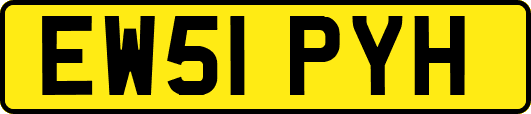 EW51 PYH